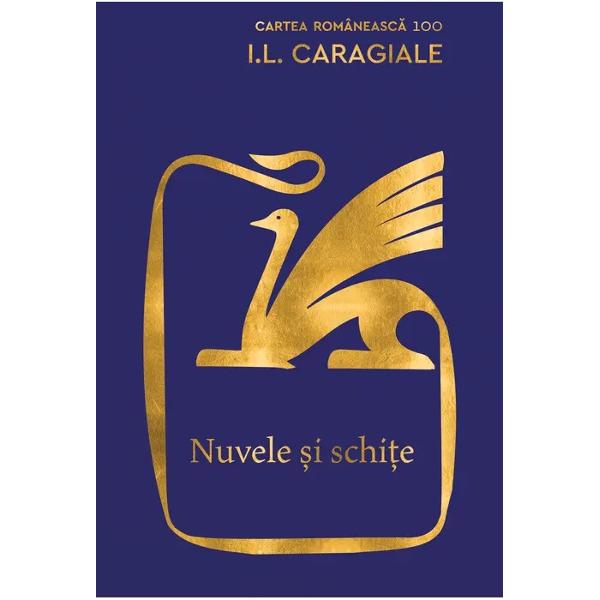 CARTEA ROMÂNEASCĂ 100
I.L. CARAGIALE

Nuvele și schițe